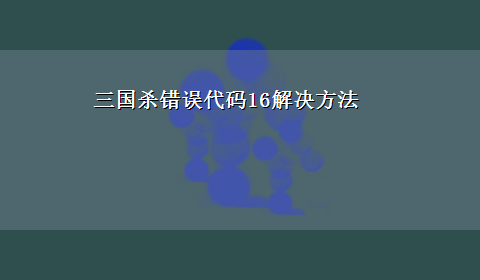 三国杀错误代码16解决方法